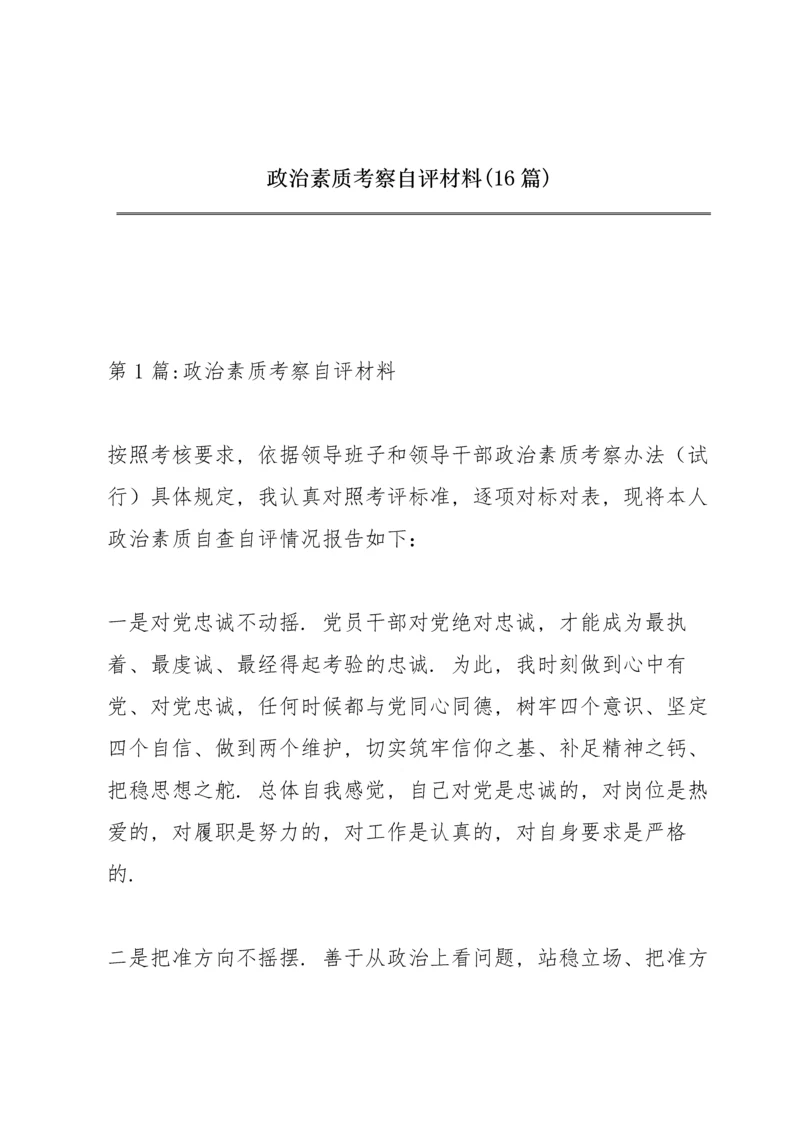 政治素质考察自评材料(16篇)

第1篇:政治素质考察自评材料

按照考核要求，依据领导班子和领导干部政治素质考察办法（试行）具体规定，我认真对照考评标准，逐项对标对表，现将本人政治素质自查自评情况报告如下：

一是对党忠诚不动摇．党员干部对党绝对忠诚，才能成为最执着、最虔诚、最经得起考验的忠诚．为此，我时刻做到心中有党、对党忠诚，任何时候都与党同心同德，树牢四个意识、坚定四个自信、做到两个维护，切实筑牢信仰之基、补足精神之钙、把稳思想之舵．总体自我感觉，自己对党是忠诚的，对岗位是热爱的，对履职是努力的，对工作是认真的，对自身要求是严格的．

二是把准方向不摇摆．善于从政治上看问题，站稳立场、把准方